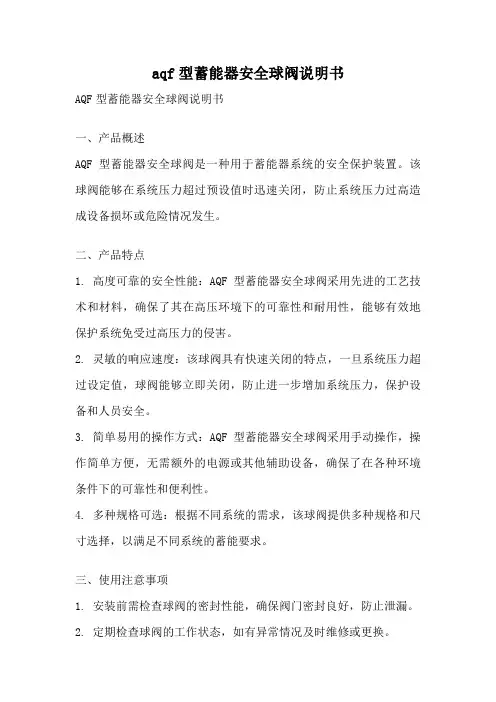 aqf 型蓄能器安全球阀说明书

AQF 型蓄能器安全球阀说明书

一、产品概述

AQF 型蓄能器安全球阀是一种用于蓄能器系统的安全保护装置。该球阀能够在系统压力超过预设值时迅速关闭，防止系统压力过高造成设备损坏或危险情况发生。

二、产品特点

1. 高度可靠的安全性能：AQF 型蓄能器安全球阀采用先进的工艺技术和材料，确保了其在高压环境下的可靠性和耐用性，能够有效地保护系统免受过高压力的侵害。

2. 灵敏的响应速度：该球阀具有快速关闭的特点，一旦系统压力超过设定值，球阀能够立即关闭，防止进一步增加系统压力，保护设备和人员安全。

3. 简单易用的操作方式：AQF 型蓄能器安全球阀采用手动操作，操作简单方便，无需额外的电源或其他辅助设备，确保了在各种环境条件下的可靠性和便利性。

4. 多种规格可选：根据不同系统的需求，该球阀提供多种规格和尺寸选择，以满足不同系统的蓄能要求。

三、使用注意事项

1. 安装前需检查球阀的密封性能，确保阀门密封良好，防止泄漏。

2. 定期检查球阀的工作状态，如有异常情况及时维修或更换。